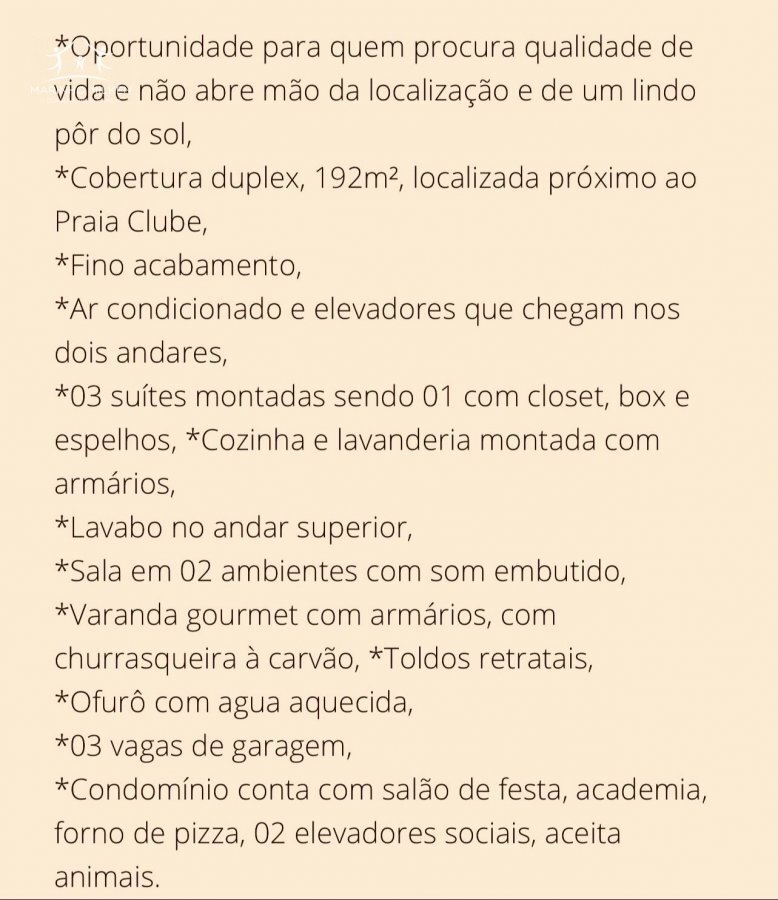 *Oportunidade para quem procura qualidade de vida e não abre mão da localização e de um lindo pôr do sol,
*Cobertura duplex, 192m², localizada próximo ao Praia Clube,
*Fino acabamento,
*Ar condicionado e elevadores que chegam nos dois andares,
*03 suítes montadas sendo 01 com closet, box e espelhos, *Cozinha e lavanderia montada com armários,
*Lavabo no andar superior,
*Sala em 02 ambientes com som embutido,
*Varanda gourmet com armários, com churrasqueira à carvão, *Toldos retratais,
*Ofurô com agua aquecida,
*03 vagas de garagem,
*Condomínio conta com salão de festa, academia, forno de pizza, 02 elevadores sociais, aceita animais.